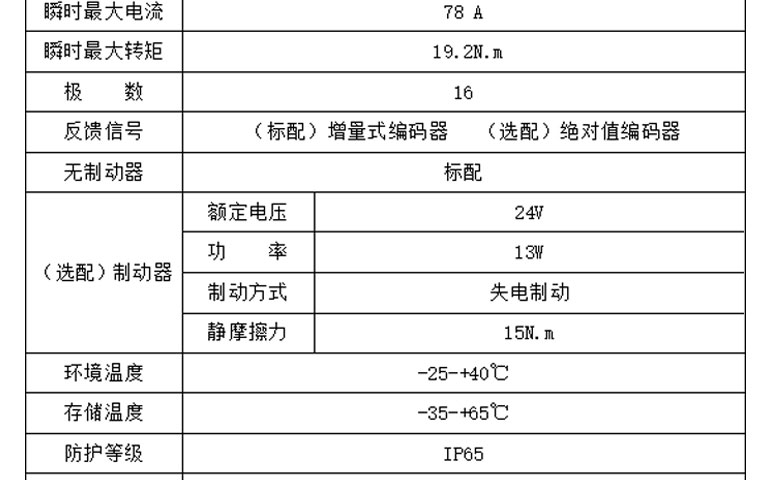 | 瞬时最大电流 | 78 A | |
|---|---|---|
| 瞬时最大转矩 | 19.2N.m | |
| 极　　数 | 16 | |
| 反馈信号 | （标配）增量式编码器　（选配）绝对值编码器 | |
| 无制动器 | 标配 | |
| （选配）制动器 | 额定电压 | 24V |
| | 功　　率 | 13W |
| | 制动方式 | 失电制动 |
| | 静摩擦力 | 15N.m |
| 环境温度 | -25-+40℃ | |
| 存储温度 | -35-+65℃ | |
| 防护等级 | IP65 | |